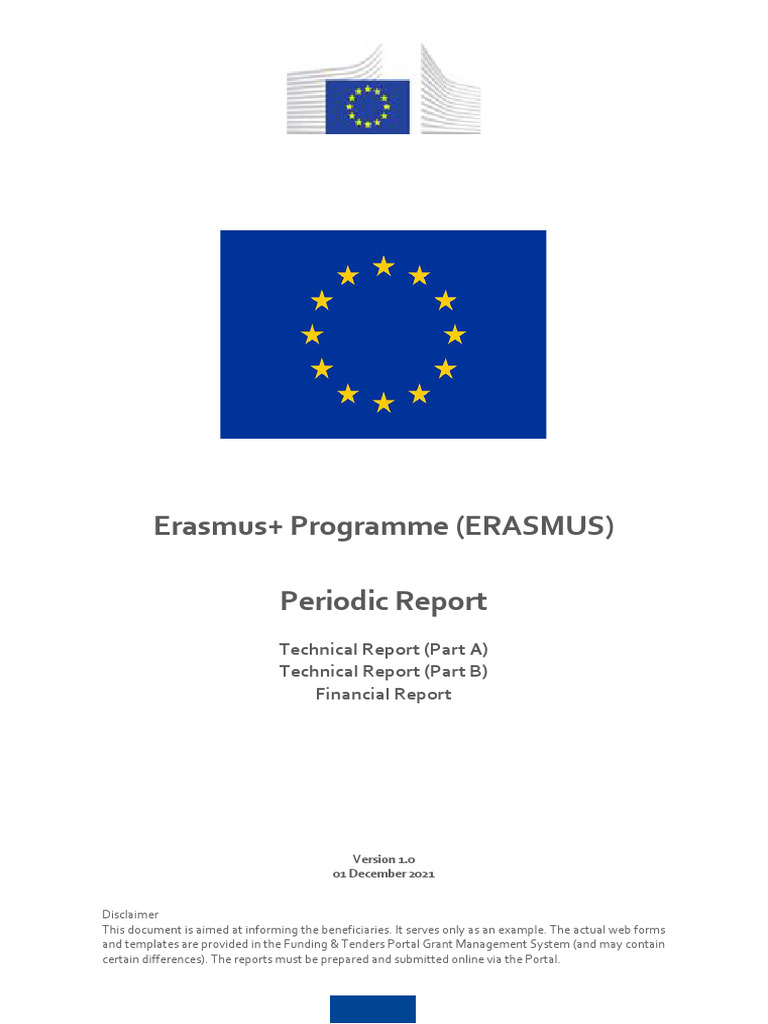 Erasmus+ Programme (ERASMUS)

Periodic Report

Technical Report (Part A)
Technical Report (Part B)
Financial Report

Version 1.0
01 December 2021

Disclaimer
This document is aimed at informing the beneficiaries. It serves only as an example. The actual web forms and templates are provided in the Funding & Tenders Portal Grant Management System (and may contain certain differences). The reports must be prepared and submitted online via the Portal.